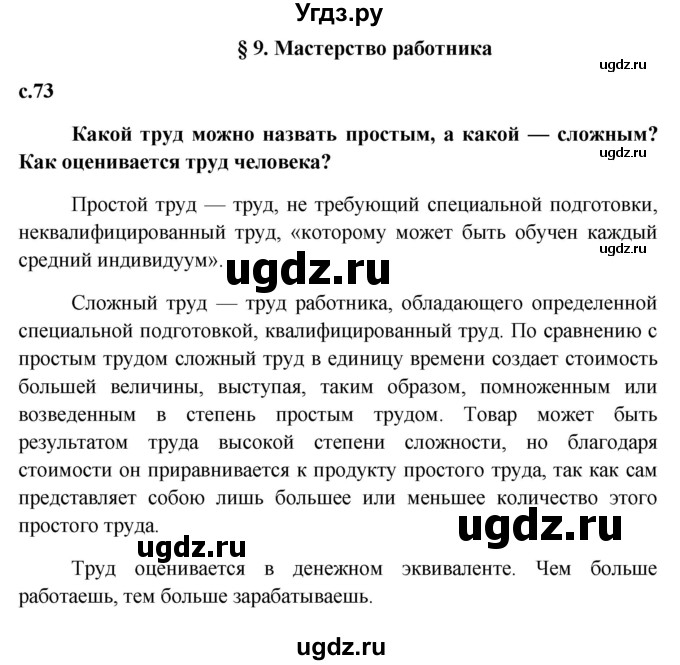 Угдз.ру

§ 9. Мастерство работника

ugdz.ru

с.73

Какой труд можно назвать простым, а какой — сложным? Как оценивается труд человека?

ugdz.ru

Простой труд — труд, не требующий специальной подготовки, неквалифицированный труд, «которому может быть обучен каждый средний индивидуум».

ugdz.ru

ugdz.ru

Сложный труд — труд работника, обладающего определенной специальной подготовкой, квалифицированный труд. По сравнению с простым трудом сложный труд в единицу времени создает стоимость большей величины, выступая, таким образом, помноженным или возведенным в степень простым трудом. Товар может быть результатом труда высокой степени сложности, но благодаря стоимости он приравнивается к продукту простого труда, так как сам представляет собою лишь большее или меньшее количество этого простого труда.

ugdz.ru

ugdz.ru

Труд оценивается в денежном эквиваленте. Чем больше работаешь, тем больше зарабатываешь.

ugdz.ru